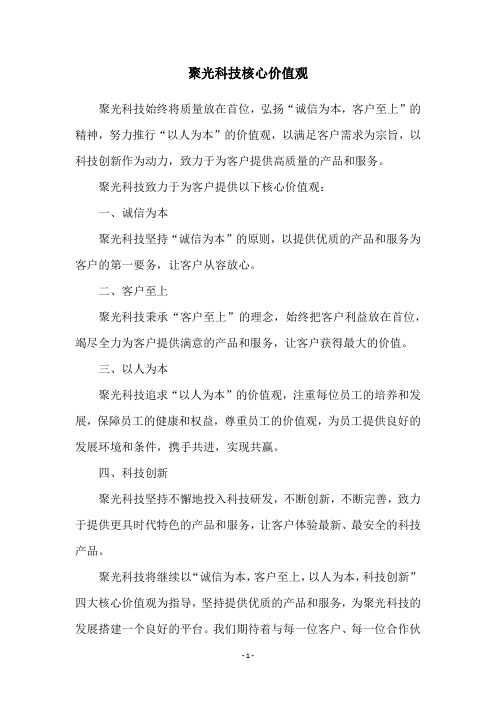 聚光科技核心价值观

聚光科技始终将质量放在首位，弘扬“诚信为本，客户至上”的精神，努力推行“以人为本”的价值观，以满足客户需求为宗旨，以科技创新作为动力，致力于为客户提供高质量的产品和服务。

聚光科技致力于为客户提供以下核心价值观：

一、诚信为本

聚光科技坚持“诚信为本”的原则，以提供优质的产品和服务为客户的第一要务，让客户从容放心。

二、客户至上

聚光科技秉承“客户至上”的理念，始终把客户利益放在首位，竭尽全力为客户提供满意的产品和服务，让客户获得最大的价值。

三、以人为本

聚光科技追求“以人为本”的价值观，注重每位员工的培养和发展，保障员工的健康和权益，尊重员工的价值观，为员工提供良好的发展环境和条件，携手共进，实现共赢。

四、科技创新

聚光科技坚持不懈地投入科技研发，不断创新，不断完善，致力于提供更具时代特色的产品和服务，让客户体验最新、最安全的科技产品。

聚光科技将继续以“诚信为本，客户至上，以人为本，科技创新”四大核心价值观为指导，坚持提供优质的产品和服务，为聚光科技的发展搭建一个良好的平台。我们期待着与每一位客户、每一位合作伙

- 1 -